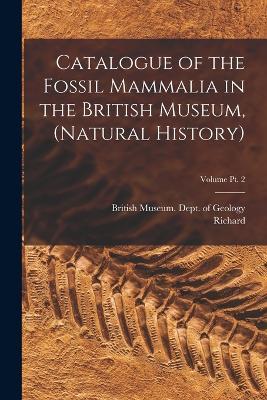 Catalogue of the Fossil Mammalia in the British Museum, (Natural History)

Volume Pt. 2

British Museum. Dept. of Geology

Richard